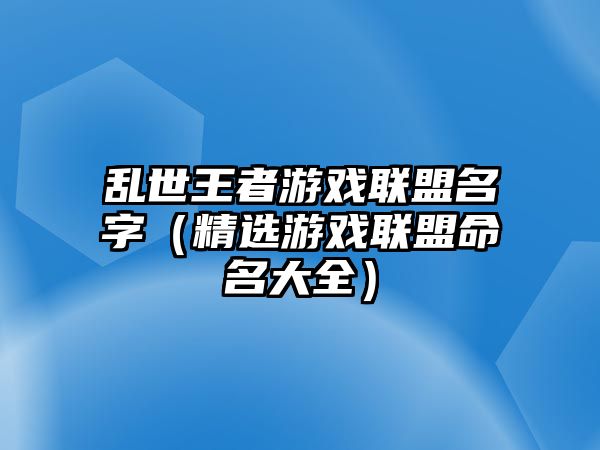 乱世王者游戏联盟名字（精选游戏联盟命名大全）